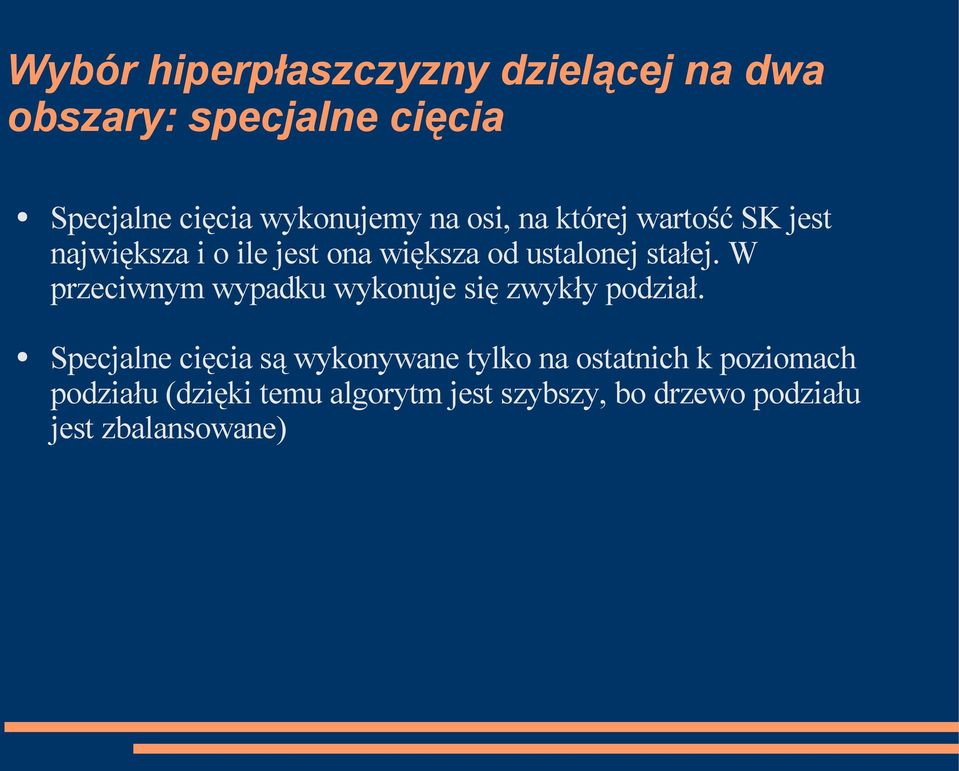 Wybór hiperpłaszczyzny dzielącej na dwa obszary: specjalne cięcia

• Specjalne cięcia wykonujemy na osi, na której wartość SK jest największa i o ile jest ona większa od ustalonej stałej. W przeciwnym wypadku wykonuje się zwykły podział.

• Specjalne cięcia są wykonywane tylko na ostatnich k poziomach podziału (dzięki temu algorytm jest szybszy, bo drzewo podziału jest zbalansowane)